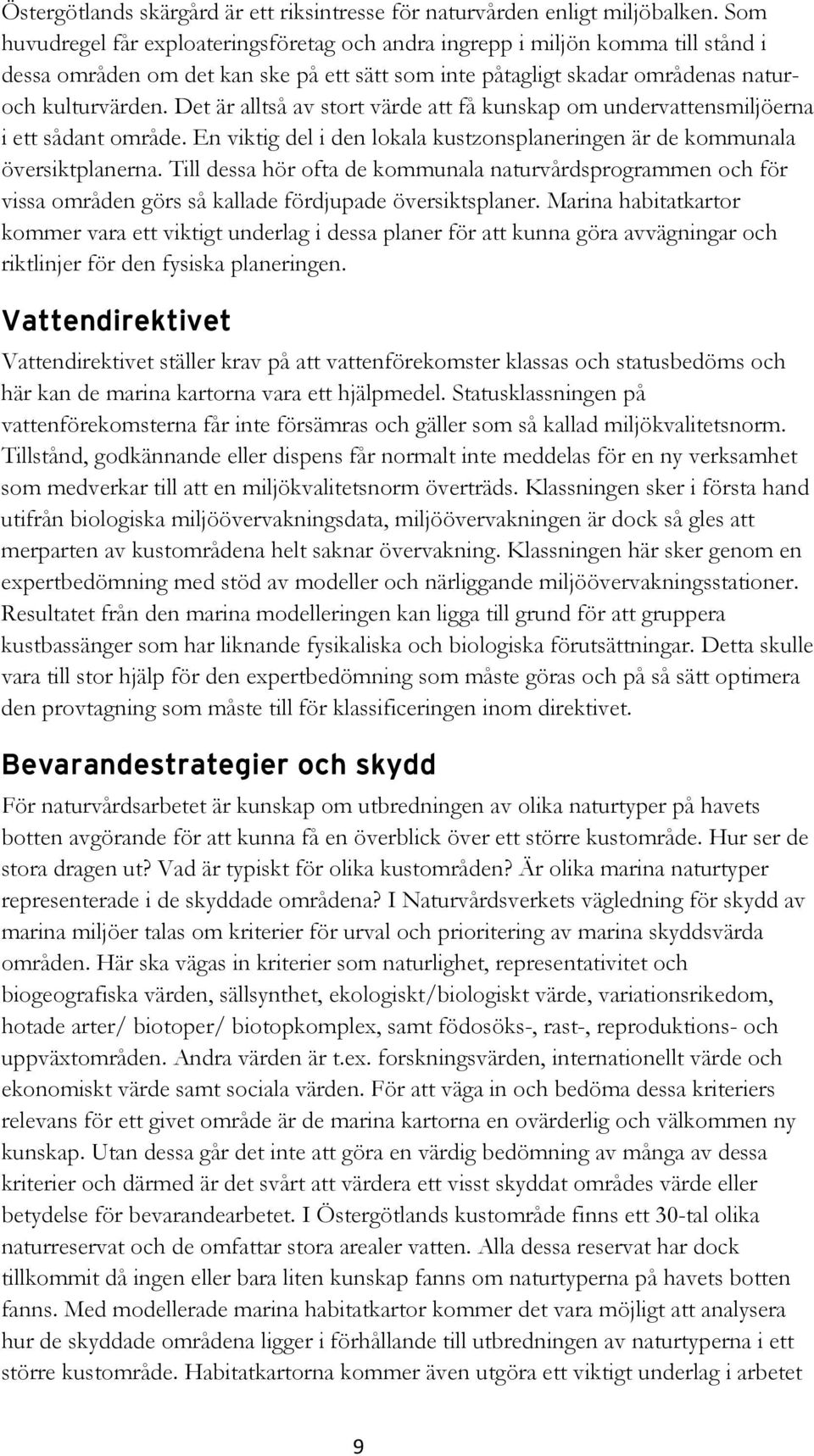 Östergötlands skärgård är ett riksintresse för naturvården enligt miljöbalken. Som huvudregel får exploateringsföretag och andra ingrepp i miljön komma till stånd i dessa områden om det kan ske på ett sätt som inte påtagligt skadar områdenas natur- och kulturvärden. Det är alltså av stort värde att få kunskap om undervattensmiljöerna i ett sådant område. En viktig del i den lokala kustzonsplaneringen är de kommunala översiktplanerna. Till dessa hör ofta de kommunala naturvårdsprogrammen och för vissa områden görs så kallade fördjupade översiktsplaner. Marina habitatkartor kommer vara ett viktigt underlag i dessa planer för att kunna göra avvägningar och riktlinjer för den fysiska planeringen.

Vattendirektivet

Vattendirektivet ställer krav på att vattenförekomster klassas och statusbedöms och här kan de marina kartorna vara ett hjälpmedel. Statusklassningen på vattenförekomsterna får inte försämras och gäller som så kallad miljökvalitetsnorm. Tillstånd, godkännande eller dispens får normalt inte meddelas för en ny verksamhet som medverkar till att en miljökvalitetsnorm överträds. Klassningen sker i första hand utifrån biologiska miljöövervakningsdata, miljöövervakningen är dock så gles att merparten av kustområdena helt saknar övervakning. Klassningen här sker genom en expertbedömning med stöd av modeller och närliggande miljöövervakningsstationer. Resultatet från den marina modelleringen kan ligga till grund för att gruppera kustbassänger som har liknande fysikaliska och biologiska förutsättningar. Detta skulle vara till stor hjälp för den expertbedömning som måste göras och på så sätt optimera den provtagning som måste till för klassificeringen inom direktivet.

Bevarandestrategier och skydd

För naturvårdsarbetet är kunskap om utbredningen av olika naturtyper på havets botten avgörande för att kunna få en överblick över ett större kustområde. Hur ser de stora dragen ut? Vad är typiskt för olika kustområden? Är olika marina naturtyper representerade i de skyddade områdena? I Naturvårdsverkets vägledning för skydd av marina miljöer talas om kriterier för urval och prioritering av marina skyddsvärda områden. Här ska vägas in kriterier som naturlighet, representativitet och biogeografiska värden, sällsynthet, ekologiskt/biologiskt värde, variationsrikedom, hotade arter/ biotoper/ biotopkomplex, samt födosöks-, rast-, reproduktions- och uppväxtområden. Andra värden är t.ex. forskningsvärden, internationellt värde och ekonomiskt värde samt sociala värden. För att väga in och bedöma dessa kriteriers relevans för ett givet område är de marina kartorna en ovärderlig och välkommen ny kunskap. Utan dessa går det inte att göra en värdig bedömning av många av dessa kriterier och därmed är det svårt att värdera ett visst skyddat områdes värde eller betydelse för bevarandearbetet. I Östergötlands kustområde finns ett 30-tal olika naturreservat och de omfattar stora arealer vatten. Alla dessa reservat har dock tillkommit då ingen eller bara liten kunskap fanns om naturtyperna på havets botten fanns. Med modellerade marina habitatkartor kommer det vara möjligt att analysera hur de skyddade områdena ligger i förhållande till utbredningen av naturtyperna i ett större kustområde. Habitatkartorna kommer även utgöra ett viktigt underlag i arbetet

9